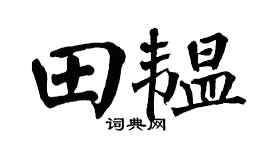 田韫

词典网